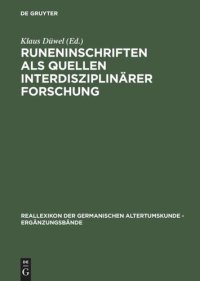 DE GRUYTER

Klaus Düwel (Ed.)

RUNENINSCHRIFTEN ALS QUELLEN INTERDISZIPLINÄRER FORSCHUNG

REALLEXIKON DER GERMANISCHEN ALTERTUMSKUNDE - ERGÄNZUNGSBÄNDE

DE
G